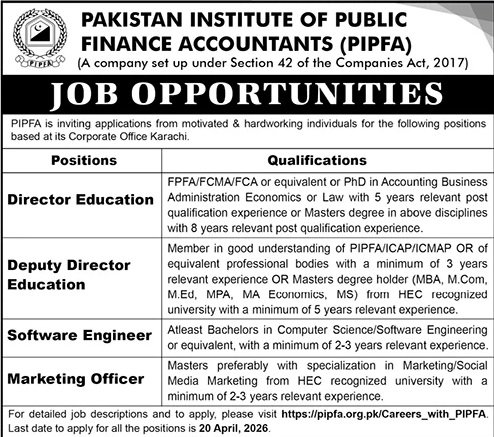 PIPFA

PAKISTAN INSTITUTE OF PUBLIC FINANCE ACCOUNTANTS (PIPFA)
(A company set up under Section 42 of the Companies Act, 2017)

JOB OPPORTUNITIES

PIPFA is inviting applications from motivated & hardworking individuals for the following positions based at its Corporate Office Karachi.

| Positions | Qualifications |
|---|---|
| Director Education | FPFA/FCMA/FCA or equivalent or PhD in Accounting Business Administration Economics or Law with 5 years relevant post qualification experience or Masters degree in above disciplines with 8 years relevant post qualification experience. |
| Deputy Director Education | Member in good understanding of PIPFA/ICAP/ICMAP OR of equivalent professional bodies with a minimum of 3 years relevant experience OR Masters degree holder (MBA, M.Com, M.Ed, MPA, MA Economics, MS) from HEC recognized university with a minimum of 5 years relevant experience. |
| Software Engineer | Atleast Bachelors in Computer Science/Software Engineering or equivalent, with a minimum of 2-3 years relevant experience. |
| Marketing Officer | Masters preferably with specialization in Marketing/Social Media Marketing from HEC recognized university with a minimum of 2-3 years relevant experience. |

For detailed job descriptions and to apply, please visit https://pipfa.org.pk/Careers_with_PIPFA.
Last date to apply for all the positions is 20 April, 2026.